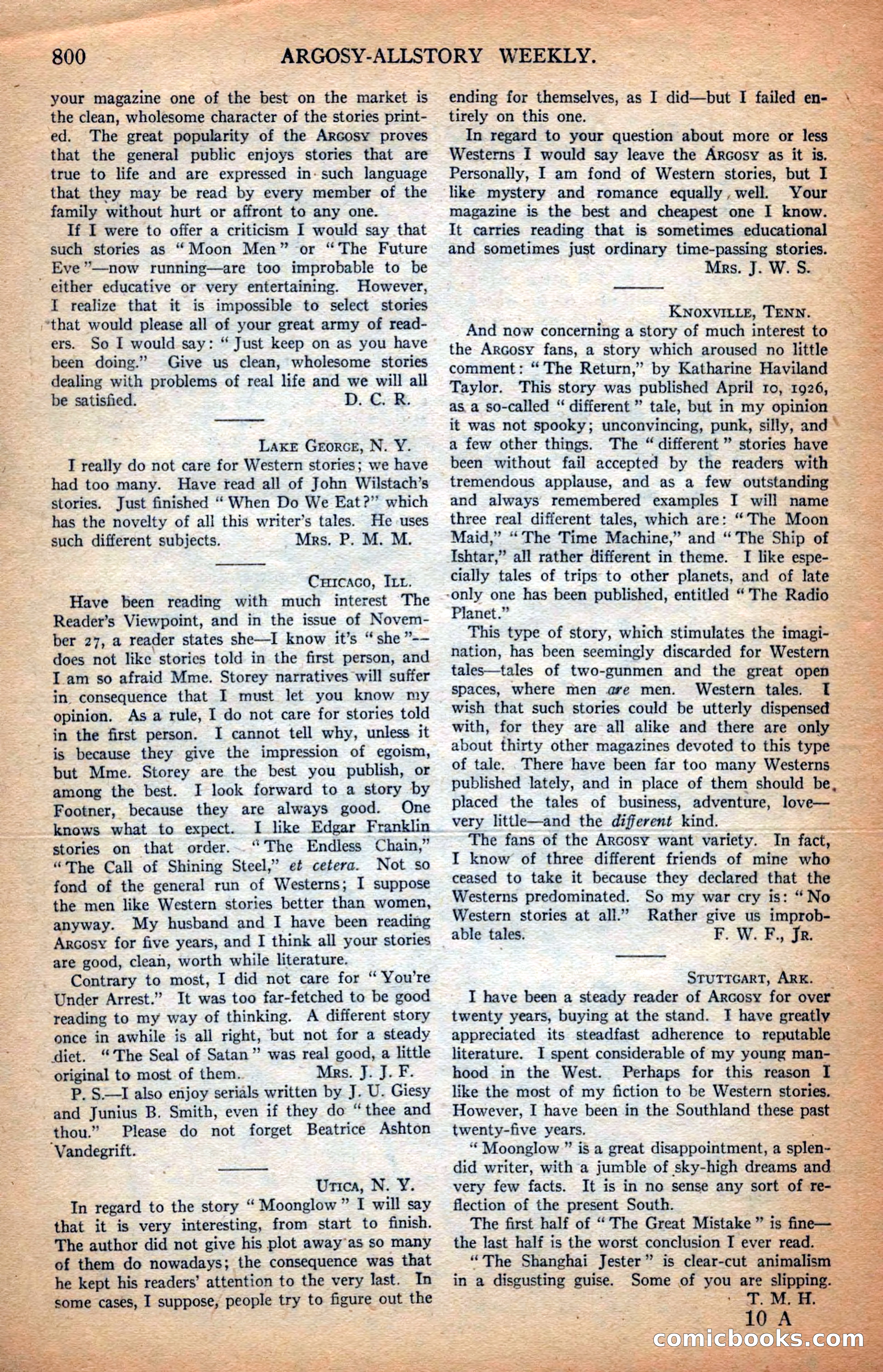 800 ARGOSY-ALLSTORY WEEKLY.

your magazine one of the best on the market is the clean, wholesome character of the stories printed. The great popularity of the ARGOSY proves that the general public enjoys stories that are true to life and are expressed in such language that they may be read by every member of the family without hurt or affront to any one.

If I were to offer a criticism I would say that such stories as "Moon Men" or "The Future Eve"—now running—are too improbable to be either educative or very entertaining. However, I realize that it is impossible to select stories that would please all of your great army of readers. So I would say: "Just keep on as you have been doing." Give us clean, wholesome stories dealing with problems of real life and we will all be satisfied. D. C. R.

LAKE GEORGE, N. Y.

I really do not care for Western stories; we have had too many. Have read all of John Wilstach's stories. Just finished "When Do We Eat?" which has the novelty of all this writer's tales. He uses such different subjects. MRS. P. M. M.

CHICAGO, ILL.

Have been reading with much interest The Reader's Viewpoint, and in the issue of November 27, a reader states she—I know it's "she"—does not like stories told in the first person, and I am so afraid Mme. Storey narratives will suffer in consequence that I must let you know my opinion. As a rule, I do not care for stories told in the first person. I cannot tell why, unless it is because they give the impression of egoism, but Mme. Storey are the best you publish, or among the best. I look forward to a story by Footner, because they are always good. One knows what to expect. I like Edgar Franklin stories on that order. "The Endless Chain," "The Call of Shining Steel," et cetera. Not so fond of the general run of Westerns; I suppose the men like Western stories better than women, anyway. My husband and I have been reading ARGOSY for five years, and I think all your stories are good, clean, worth while literature.

Contrary to most, I did not care for "You're Under Arrest." It was too far-fetched to be good reading to my way of thinking. A different story once in awhile is all right, but not for a steady diet. "The Seal of Satan" was real good, a little original to most of them. MRS. J. J. F.

P. S.—I also enjoy serials written by J. U. Giesy and Junius B. Smith, even if they do "thee and thou." Please do not forget Beatrice Ashton Vandegrift.

UTICA, N. Y.

In regard to the story "Moonglow" I will say that it is very interesting, from start to finish. The author did not give his plot away as so many of them do nowadays; the consequence was that he kept his readers' attention to the very last. In some cases, I suppose, people try to figure out the ending for themselves, as I did—but I failed entirely on this one.

In regard to your question about more or less Westerns I would say leave the ARGOSY as it is. Personally, I am fond of Western stories, but I like mystery and romance equally well. Your magazine is the best and cheapest one I know. It carries reading that is sometimes educational and sometimes just ordinary time-passing stories. MRS. J. W. S.

KNOXVILLE, TENN.

And now concerning a story of much interest to the ARGOSY fans, a story which aroused no little comment: "The Return," by Katharine Haviland Taylor. This story was published April 10, 1926, as a so-called "different" tale, but in my opinion it was not spooky; unconvincing, punk, silly, and a few other things. The "different" stories have been without fail accepted by the readers with tremendous applause, and as a few outstanding and always remembered examples I will name three real different tales, which are: "The Moon Maid," "The Time Machine," and "The Ship of Ishtar," all rather different in theme. I like especially tales of trips to other planets, and of late only one has been published, entitled "The Radio Planet."

This type of story, which stimulates the imagination, has been seemingly discarded for Western tales—tales of two-gunmen and the great open spaces, where men are men. Western tales. I wish that such stories could be utterly dispensed with, for they are all alike and there are only about thirty other magazines devoted to this type of tale. There have been far too many Westerns published lately, and in place of them should be placed the tales of business, adventure, love—very little—and the different kind.

The fans of the ARGOSY want variety. In fact, I know of three different friends of mine who ceased to take it because they declared that the Westerns predominated. So my war cry is: "No Western stories at all." Rather give us improbable tales. F. W. F., JR.

STUTTGART, ARK.

I have been a steady reader of ARGOSY for over twenty years, buying at the stand. I have greatly appreciated its steadfast adherence to reputable literature. I spent considerable of my young manhood in the West. Perhaps for this reason I like the most of my fiction to be Western stories. However, I have been in the Southland these past twenty-five years.

"Moonglow" is a great disappointment, a splendid writer, with a jumble of sky-high dreams and very few facts. It is in no sense any sort of reflection of the present South.

The first half of "The Great Mistake" is fine—the last half is the worst conclusion I ever read.

"The Shanghai Jester" is clear-cut animalism in a disgusting guise. Some of you are slipping. T. M. H.

10 A

comicbooks.com